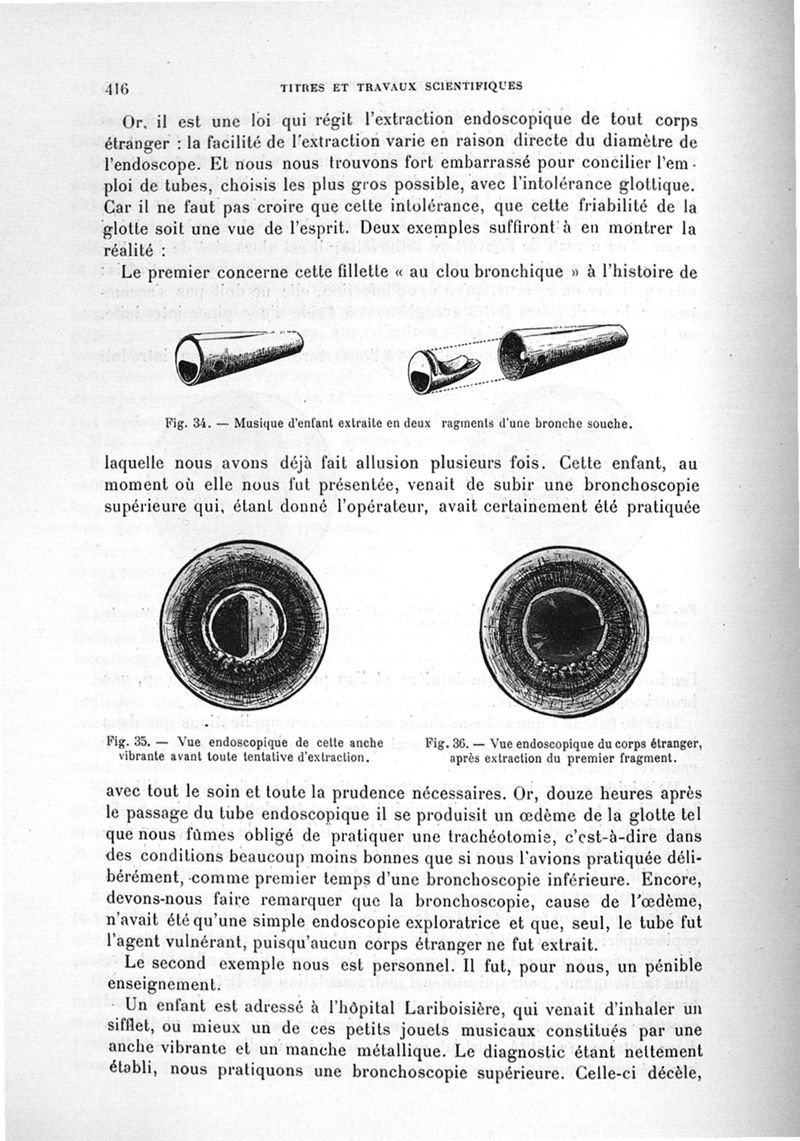 416 TITRES ET TRAVAUX SCIENTIFIQUES

Or, il est une loi qui régit l'extraction endoscopique de tout corps étranger : la facilité de l'extraction varie en raison directe du diamètre de l'endoscope. Et nous nous trouvons fort embarrassé pour concilier l'emploi de tubes, choisis les plus gros possible, avec l'intolérance glottique. Car il ne faut pas croire que cette intolérance, que cette friabilité de la glotte soit une vue de l'esprit. Deux exemples suffiront à en montrer la réalité :

Le premier concerne cette fillette « au clou bronchique » à l'histoire de

Fig. 34. — Musique d'enfant extraite en deux ragments d'une bronche souche.

laquelle nous avons déjà fait allusion plusieurs fois. Cette enfant, au moment où elle nous fut présentée, venait de subir une bronchoscopie supérieure qui, étant donné l'opérateur, avait certainement été pratiquée

Fig. 35. — Vue endoscopique de cette anche vibrante avant toute tentative d'extraction.

Fig. 36. — Vue endoscopique du corps étranger, après extraction du premier fragment.

avec tout le soin et toute la prudence nécessaires. Or, douze heures après le passage du tube endoscopique il se produisit un œdème de la glotte tel que nous fûmes obligé de pratiquer une trachéotomie, c'est-à-dire dans des conditions beaucoup moins bonnes que si nous l'avions pratiquée délibérément, comme premier temps d'une bronchoscopie inférieure. Encore, devons-nous faire remarquer que la bronchoscopie, cause de l'œdème, n'avait été qu'une simple endoscopie exploratrice et que, seul, le tube fut l'agent vulnérant, puisqu'aucun corps étranger ne fut extrait.

Le second exemple nous est personnel. Il fut, pour nous, un pénible enseignement.

Un enfant est adressé à l'hôpital Lariboisière, qui venait d'inhaler un sifflet, ou mieux un de ces petits jouets musicaux constitués par une anche vibrante et un manche métallique. Le diagnostic étant nettement établi, nous pratiquons une bronchoscopie supérieure. Celle-ci décèle,